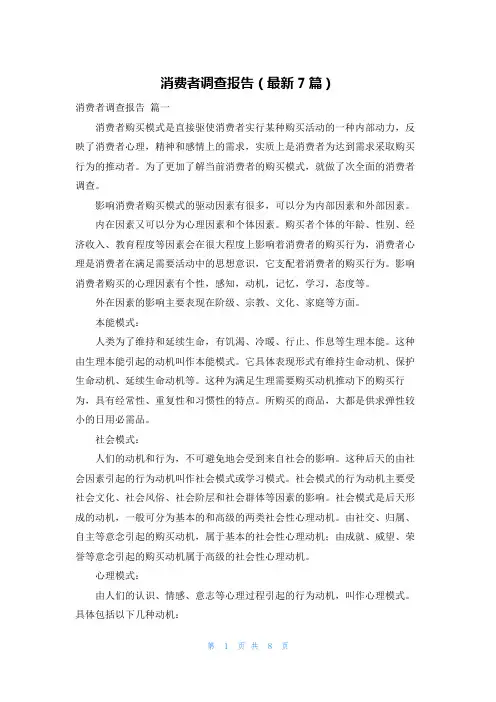 消费者调查报告（最新7篇）

消费者调查报告 篇一

消费者购买模式是直接驱使消费者实行某种购买活动的一种内部动力，反映了消费者心理，精神和感情上的需求，实质上是消费者为达到需求采取购买行为的推动者。为了更加了解当前消费者的购买模式，就做了次全面的消费者调查。

影响消费者购买模式的驱动因素有很多，可以分为内部因素和外部因素。

内在因素又可以分为心理因素和个体因素。购买者个体的年龄、性别、经济收入、教育程度等因素会在很大程度上影响着消费者的购买行为，消费者心理是消费者在满足需要活动中的思想意识，它支配着消费者的购买行为。影响消费者购买的心理因素有个性，感知，动机，记忆，学习，态度等。

外在因素的影响主要表现在阶级、宗教、文化、家庭等方面。

本能模式：

人类为了维持和延续生命，有饥渴、冷暖、行止、作息等生理本能。这种由生理本能引起的动机叫作本能模式。它具体表现形式有维持生命动机、保护生命动机、延续生命动机等。这种为满足生理需要购买动机推动下的购买行为，具有经常性、重复性和习惯性的特点。所购买的商品，大都是供求弹性较小的日用必需品。

社会模式：

人们的动机和行为，不可避免地会受到来自社会的影响。这种后天的由社会因素引起的行为动机叫作社会模式或学习模式。社会模式的行为动机主要受社会文化、社会风俗、社会阶层和社会群体等因素的影响。社会模式是后天形成的动机，一般可分为基本的和高级的两类社会性心理动机。由社交、归属、自主等意念引起的购买动机，属于基本的社会性心理动机；由成就、威望、荣誉等意念引起的购买动机属于高级的社会性心理动机。

心理模式：

由人们的认识、情感、意志等心理过程引起的行为动机，叫作心理模式。具体包括以下几种动机：

第 1 页 共 8 页